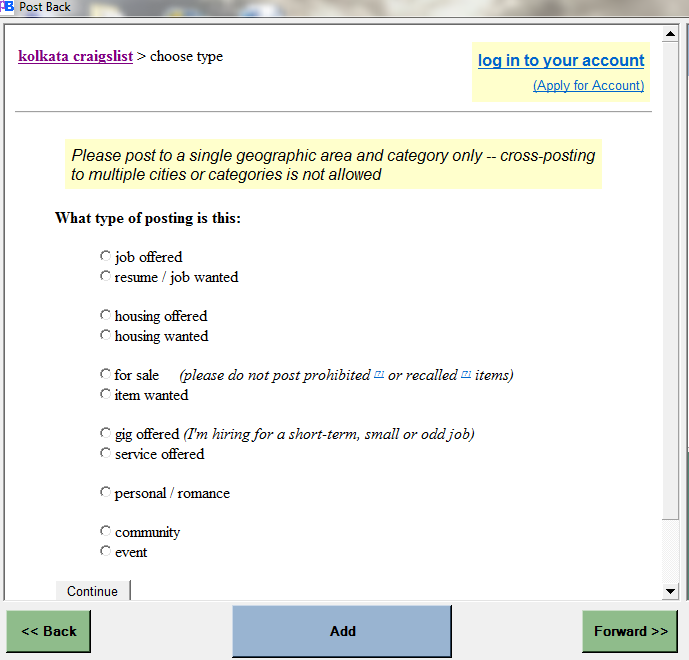 Post Back

kolkata craigslist > choose type

log in to your account
(Apply for Account)

Please post to a single geographic area and category only -- cross-posting to multiple cities or categories is not allowed

What type of posting is this:

job offered
resume / job wanted

housing offered
housing wanted

for sale (please do not post prohibited [?] or recalled [?] items)
item wanted

gig offered (I'm hiring for a short-term, small or odd job)
service offered

personal / romance

community
event

Continue

<< Back
Add
Forward >>